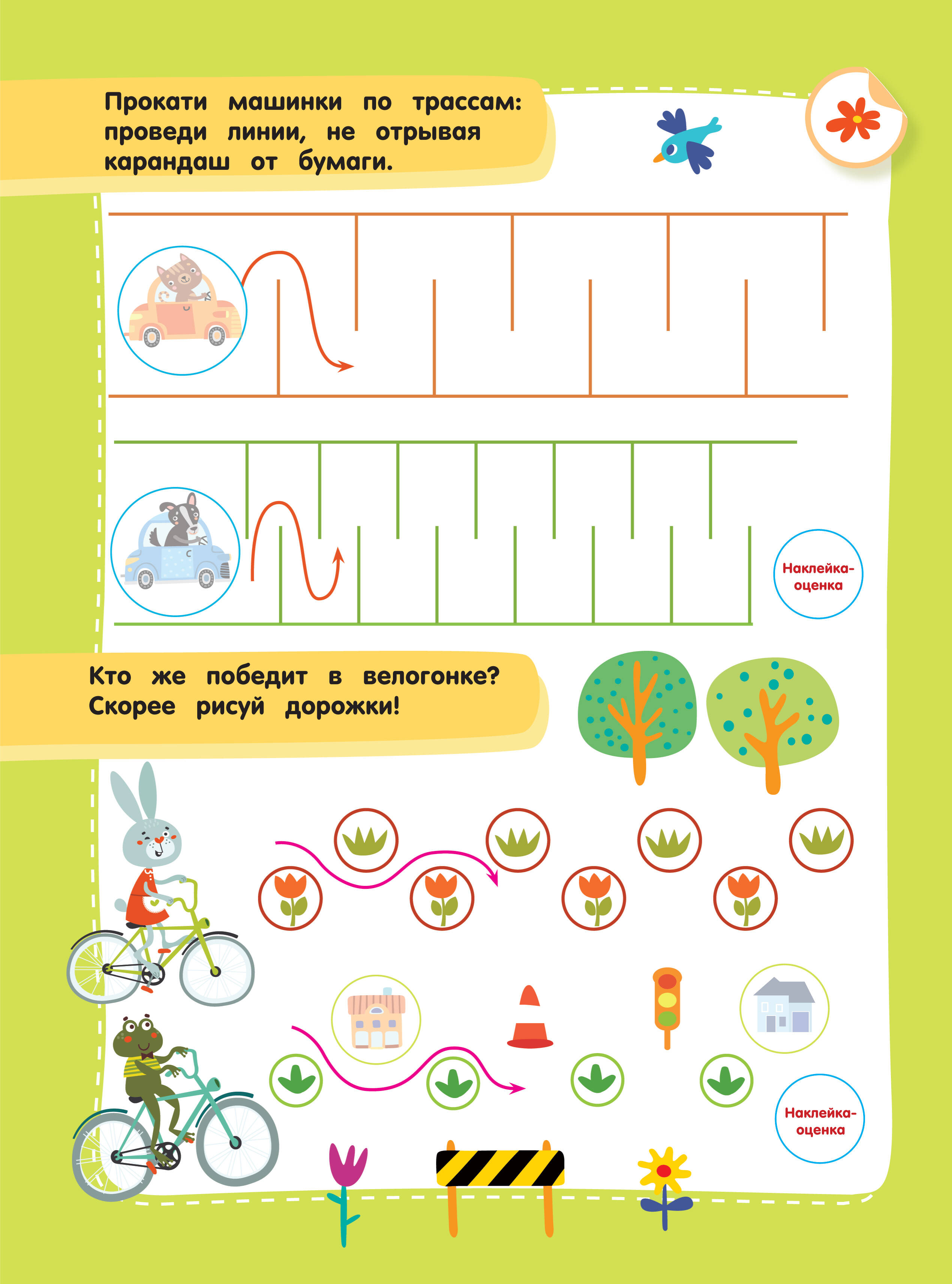 Прокати машинки по трассам: проведи линии, не отрывая карандаш от бумаги.

Наклейка-оценка

Кто же победит в велогонке? Скорее рисуй дорожки!

Наклейка-оценка